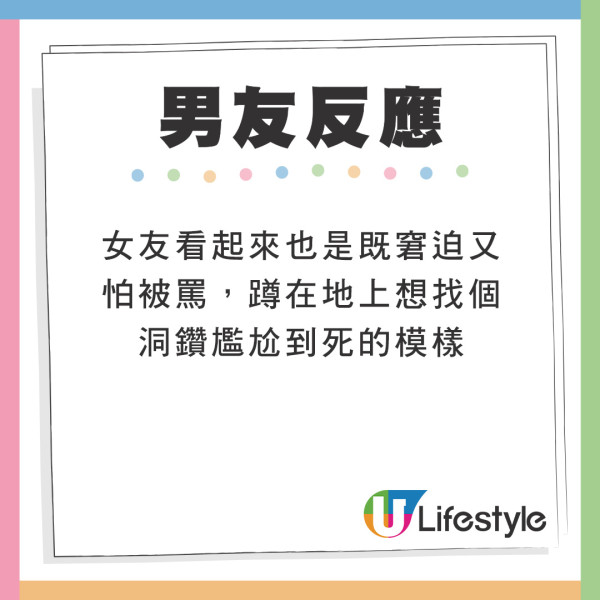 男友反應

女友看起來也是既窘迫又怕被罵，蹲在地上想找個洞鑽尷尬到死的模樣

U Lifestyle